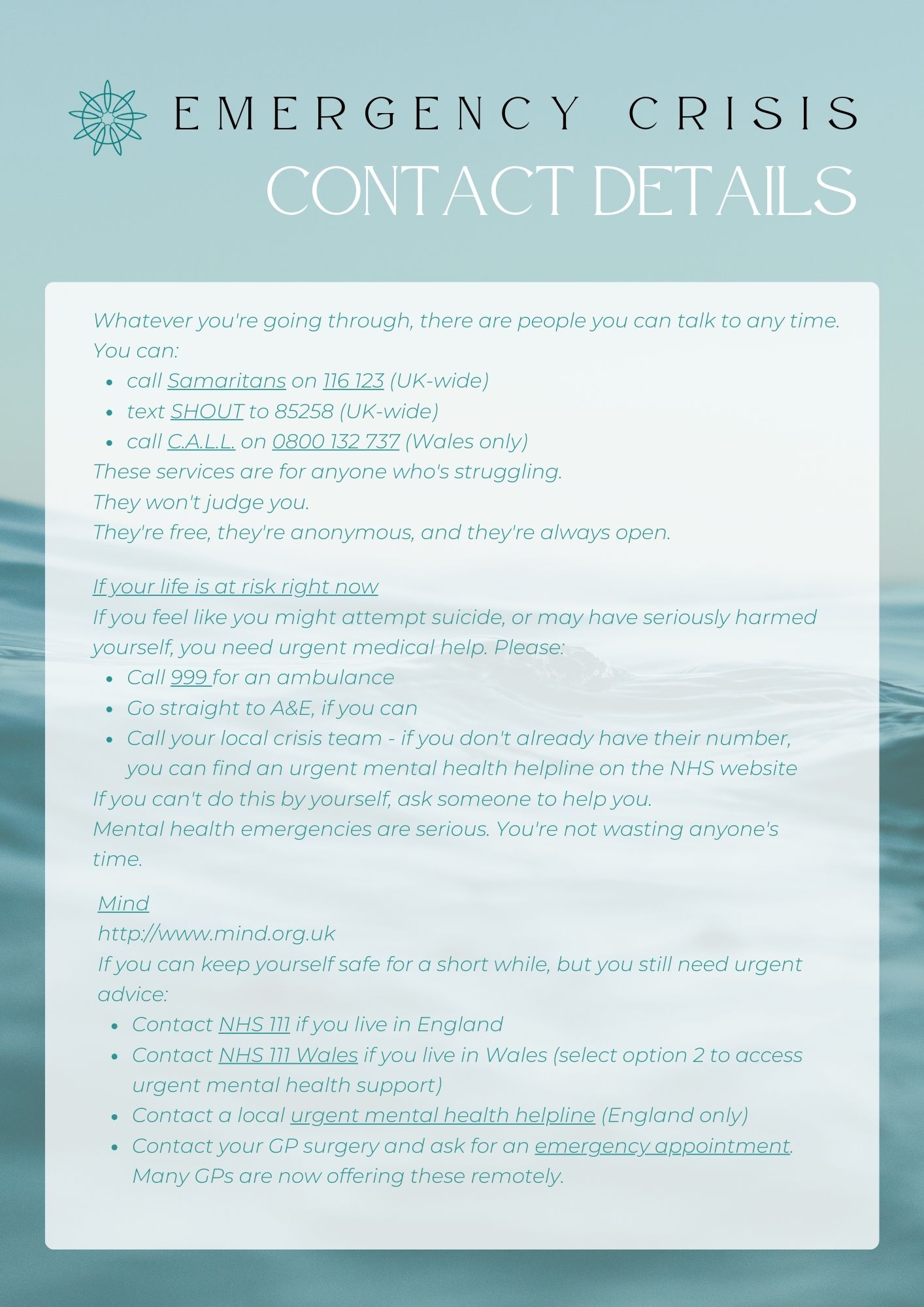 EMERGENCY CRISIS
CONTACT DETAILS

Whatever you're going through, there are people you can talk to any time. You can:

- call Samaritans on 116 123 (UK-wide)
- text SHOUT to 85258 (UK-wide)
- call C.A.L.L. on 0800 132 737 (Wales only)

These services are for anyone who's struggling.
They won't judge you.
They're free, they're anonymous, and they're always open.

If your life is at risk right now
If you feel like you might attempt suicide, or may have seriously harmed yourself, you need urgent medical help. Please:

- Call 999 for an ambulance
- Go straight to A&E, if you can
- Call your local crisis team - if you don't already have their number, you can find an urgent mental health helpline on the NHS website

If you can't do this by yourself, ask someone to help you.
Mental health emergencies are serious. You're not wasting anyone's time.

Mind
http://www.mind.org.uk
If you can keep yourself safe for a short while, but you still need urgent advice:

- Contact NHS 111 if you live in England
- Contact NHS 111 Wales if you live in Wales (select option 2 to access urgent mental health support)
- Contact a local urgent mental health helpline (England only)
- Contact your GP surgery and ask for an emergency appointment. Many GPs are now offering these remotely.